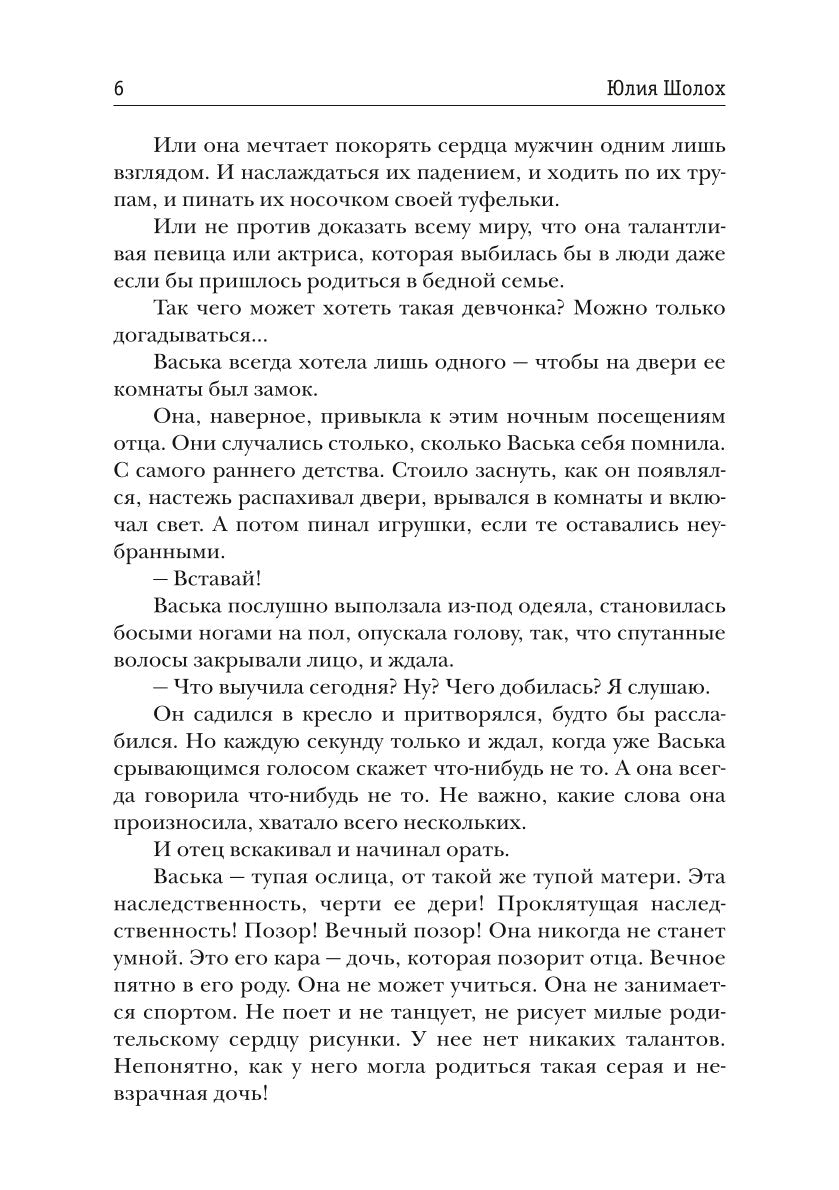 6 Юлия Шолох

Или она мечтает покорять сердца мужчин одним лишь взглядом. И наслаждаться их падением, и ходить по их трупам, и пинать их носочком своей туфельки.

Или не против доказать всему миру, что она талантливая певица или актриса, которая выбилась бы в люди даже если бы пришлось родиться в бедной семье.

Так чего может хотеть такая девчонка? Можно только догадываться...

Васька всегда хотела лишь одного — чтобы на двери ее комнаты был замок.

Она, наверное, привыкла к этим ночным посещениям отца. Они случались столько, сколько Васька себя помнила. С самого раннего детства. Стоило заснуть, как он появлялся, настежь распахивал двери, врывался в комнаты и включал свет. А потом пинал игрушки, если те оставались неубранными.

— Вставай!

Васька послушно выползала из-под одеяла, становилась босыми ногами на пол, опускала голову, так, что спутанные волосы закрывали лицо, и ждала.

— Что выучила сегодня? Ну? Чего добилась? Я слушаю.

Он садился в кресло и притворялся, будто бы расслабился. Но каждую секунду только и ждал, когда уже Васька срывающимся голосом скажет что-нибудь не то. А она всегда говорила что-нибудь не то. Не важно, какие слова она произносила, хватало всего нескольких.

И отец вскакивал и начинал орать.

Васька — тупая ослица, от такой же тупой матери. Эта наследственность, черти ее дери! Проклятущая наследственность! Позор! Вечный позор! Она никогда не станет умной. Это его кара — дочь, которая позорит отца. Вечное пятно в его роду. Она не может учиться. Она не занимается спортом. Не поет и не танцует, не рисует милые родительскому сердцу рисунки. У нее нет никаких талантов. Непонятно, как у него могла родиться такая серая и невзрачная дочь!